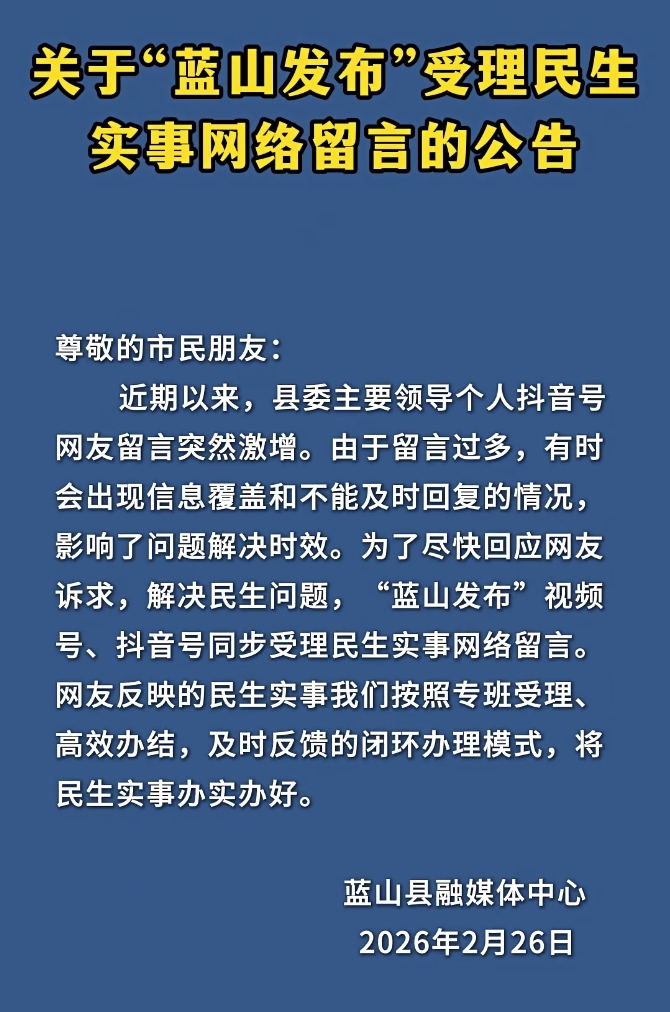 关于“蓝山发布”受理民生实事网络留言的公告

尊敬的市民朋友：

近期以来，县委主要领导个人抖音号网友留言突然激增。由于留言过多，有时会出现信息覆盖和不能及时回复的情况，影响了问题解决时效。为了尽快回应网友诉求，解决民生问题，“蓝山发布”视频号、抖音号同步受理民生实事网络留言。网友反映的民生实事我们按照专班受理、高效办结，及时反馈的闭环办理模式，将民生实事办实办好。

蓝山县融媒体中心
2026年2月26日